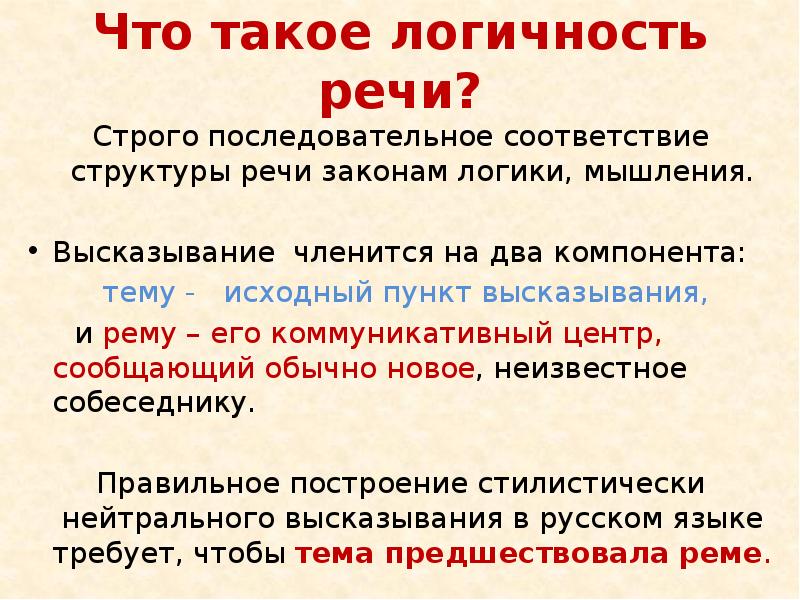 Что такое логичность речи?

Строго последовательное соответствие структуры речи законам логики, мышления.

• Высказывание членится на два компонента:
тему - исходный пункт высказывания,
и рему – его коммуникативный центр, сообщающий обычно новое, неизвестное собеседнику.

Правильное построение стилистически нейтрального высказывания в русском языке требует, чтобы тема предшествовала реме.